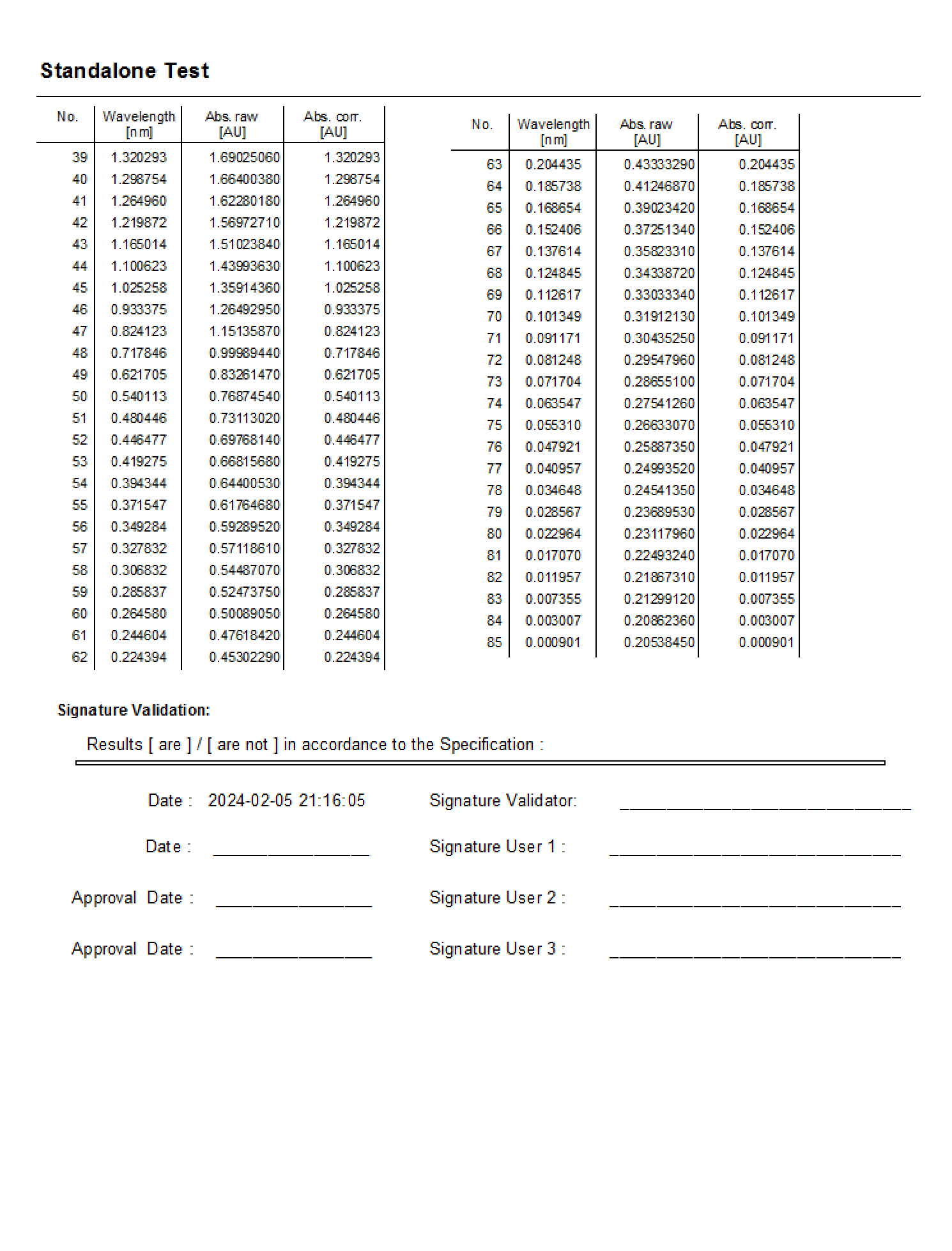 Standalone Test

| No. | Wavelength [nm] | Abs. raw [AU] | Abs. corr. [AU] |
|---|---|---|---|
| 39 | 1.320293 | 1.69025060 | 1.320293 |
| 40 | 1.298754 | 1.66400380 | 1.298754 |
| 41 | 1.264960 | 1.62280180 | 1.264960 |
| 42 | 1.219872 | 1.56972710 | 1.219872 |
| 43 | 1.165014 | 1.51023840 | 1.165014 |
| 44 | 1.100623 | 1.43993630 | 1.100623 |
| 45 | 1.025258 | 1.35914360 | 1.025258 |
| 46 | 0.933375 | 1.26492950 | 0.933375 |
| 47 | 0.824123 | 1.15135870 | 0.824123 |
| 48 | 0.717846 | 0.99989440 | 0.717846 |
| 49 | 0.621705 | 0.83261470 | 0.621705 |
| 50 | 0.540113 | 0.76874540 | 0.540113 |
| 51 | 0.480446 | 0.73113020 | 0.480446 |
| 52 | 0.446477 | 0.69768140 | 0.446477 |
| 53 | 0.419275 | 0.66815680 | 0.419275 |
| 54 | 0.394344 | 0.64400530 | 0.394344 |
| 55 | 0.371547 | 0.61764680 | 0.371547 |
| 56 | 0.349284 | 0.59289520 | 0.349284 |
| 57 | 0.327832 | 0.57118610 | 0.327832 |
| 58 | 0.306832 | 0.54487070 | 0.306832 |
| 59 | 0.285837 | 0.52473750 | 0.285837 |
| 60 | 0.264580 | 0.50089050 | 0.264580 |
| 61 | 0.244604 | 0.47618420 | 0.244604 |
| 62 | 0.224394 | 0.45302290 | 0.224394 |

| No. | Wavelength [nm] | Abs. raw [AU] | Abs. corr. [AU] |
|---|---|---|---|
| 63 | 0.204435 | 0.43333290 | 0.204435 |
| 64 | 0.185738 | 0.41246870 | 0.185738 |
| 65 | 0.168654 | 0.39023420 | 0.168654 |
| 66 | 0.152406 | 0.37251340 | 0.152406 |
| 67 | 0.137614 | 0.35823310 | 0.137614 |
| 68 | 0.124845 | 0.34338720 | 0.124845 |
| 69 | 0.112617 | 0.33033340 | 0.112617 |
| 70 | 0.101349 | 0.31912130 | 0.101349 |
| 71 | 0.091171 | 0.30435250 | 0.091171 |
| 72 | 0.081248 | 0.29547960 | 0.081248 |
| 73 | 0.071704 | 0.28655100 | 0.071704 |
| 74 | 0.063547 | 0.27541260 | 0.063547 |
| 75 | 0.055310 | 0.26633070 | 0.055310 |
| 76 | 0.047921 | 0.25887350 | 0.047921 |
| 77 | 0.040957 | 0.24993520 | 0.040957 |
| 78 | 0.034648 | 0.24541350 | 0.034648 |
| 79 | 0.028567 | 0.23689530 | 0.028567 |
| 80 | 0.022964 | 0.23117960 | 0.022964 |
| 81 | 0.017070 | 0.22493240 | 0.017070 |
| 82 | 0.011957 | 0.21867310 | 0.011957 |
| 83 | 0.007355 | 0.21299120 | 0.007355 |
| 84 | 0.003007 | 0.20862360 | 0.003007 |
| 85 | 0.000901 | 0.20538450 | 0.000901 |

Signature Validation:

Results [ are ] / [ are not ] in accordance to the Specification :

Date : 2024-02-05 21:16:05 Signature Validator: ______________________________

Date : ________________ Signature User 1 : ______________________________

Approval Date : ________________ Signature User 2 : ______________________________

Approval Date : ________________ Signature User 3 : ______________________________